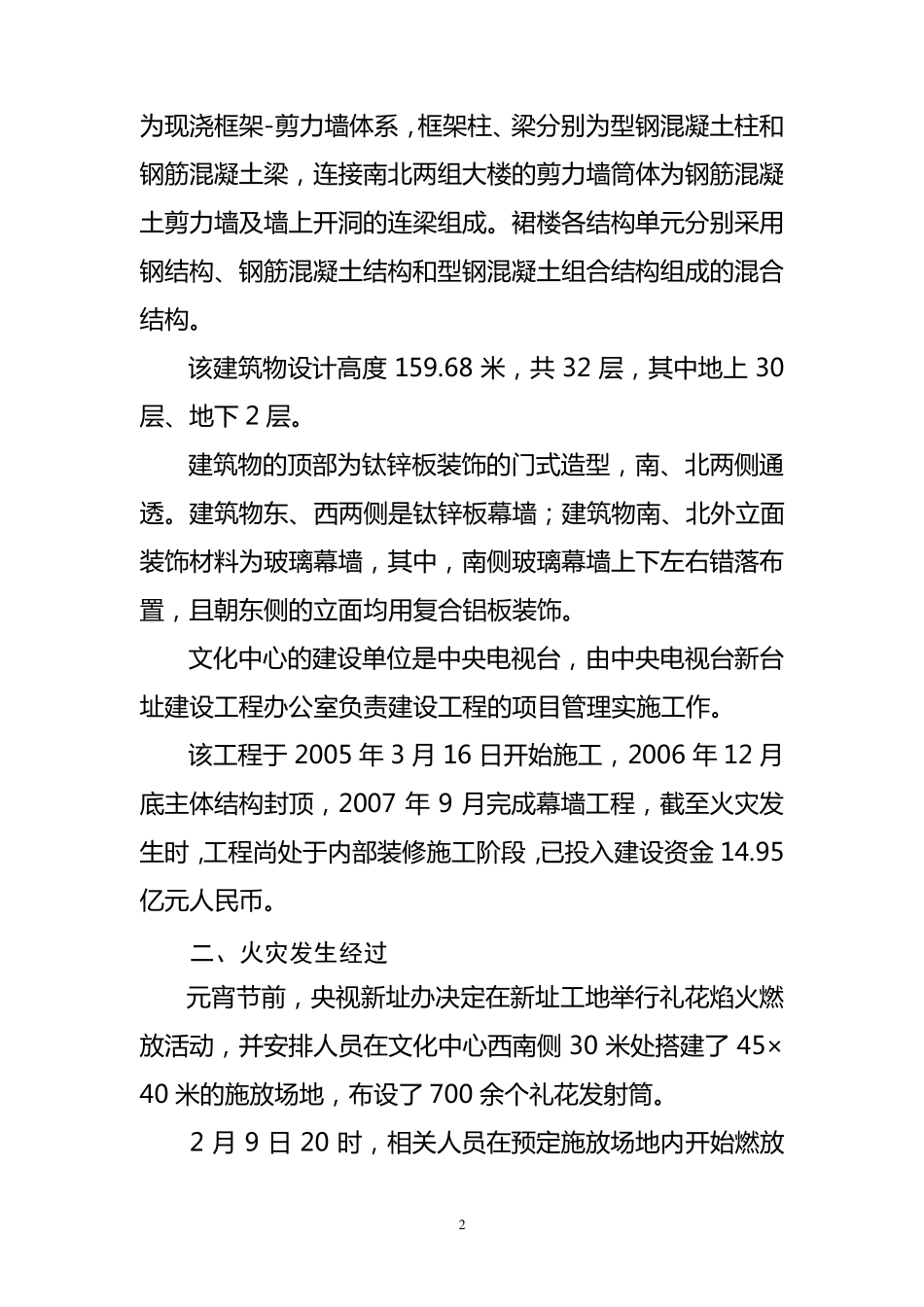 为现浇框架-剪力墙体系，框架柱、梁分别为型钢混凝土柱和钢筋混凝土梁，连接南北两组大楼的剪力墙筒体为钢筋混凝土剪力墙及墙上开洞的连梁组成。裙楼各结构单元分别采用钢结构、钢筋混凝土结构和型钢混凝土组合结构组成的混合结构。

该建筑物设计高度 159.68 米，共 32 层，其中地上 30 层、地下 2 层。

建筑物的顶部为钛锌板装饰的门式造型，南、北两侧通透。建筑物东、西两侧是钛锌板幕墙；建筑物南、北外立面装饰材料为玻璃幕墙，其中，南侧玻璃幕墙上下左右错落布置，且朝东侧的立面均用复合铝板装饰。

文化中心的建设单位是中央电视台，由中央电视台新台址建设工程办公室负责建设工程的项目管理实施工作。

该工程于 2005 年 3 月 16 日开始施工，2006 年 12 月底主体结构封顶，2007 年 9 月完成幕墙工程，截至火灾发生时，工程尚处于内部装修施工阶段，已投入建设资金 14.95 亿元人民币。

二、火灾发生经过

元宵节前，央视新址办决定在新址工地举行礼花焰火燃放活动，并安排人员在文化中心西南侧 30 米处搭建了 45×40 米的施放场地，布设了 700 余个礼花发射筒。

2 月 9 日 20 时，相关人员在预定施放场地内开始燃放

2